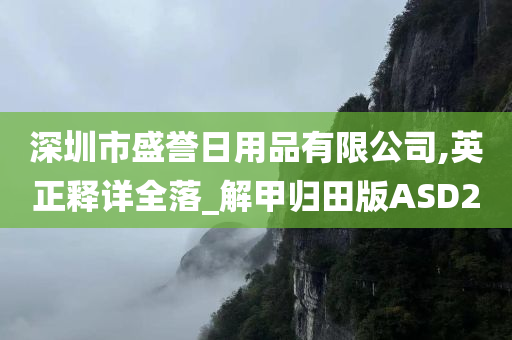 深圳市盛誉日用品有限公司,英正释详全落_解甲归田版ASD2